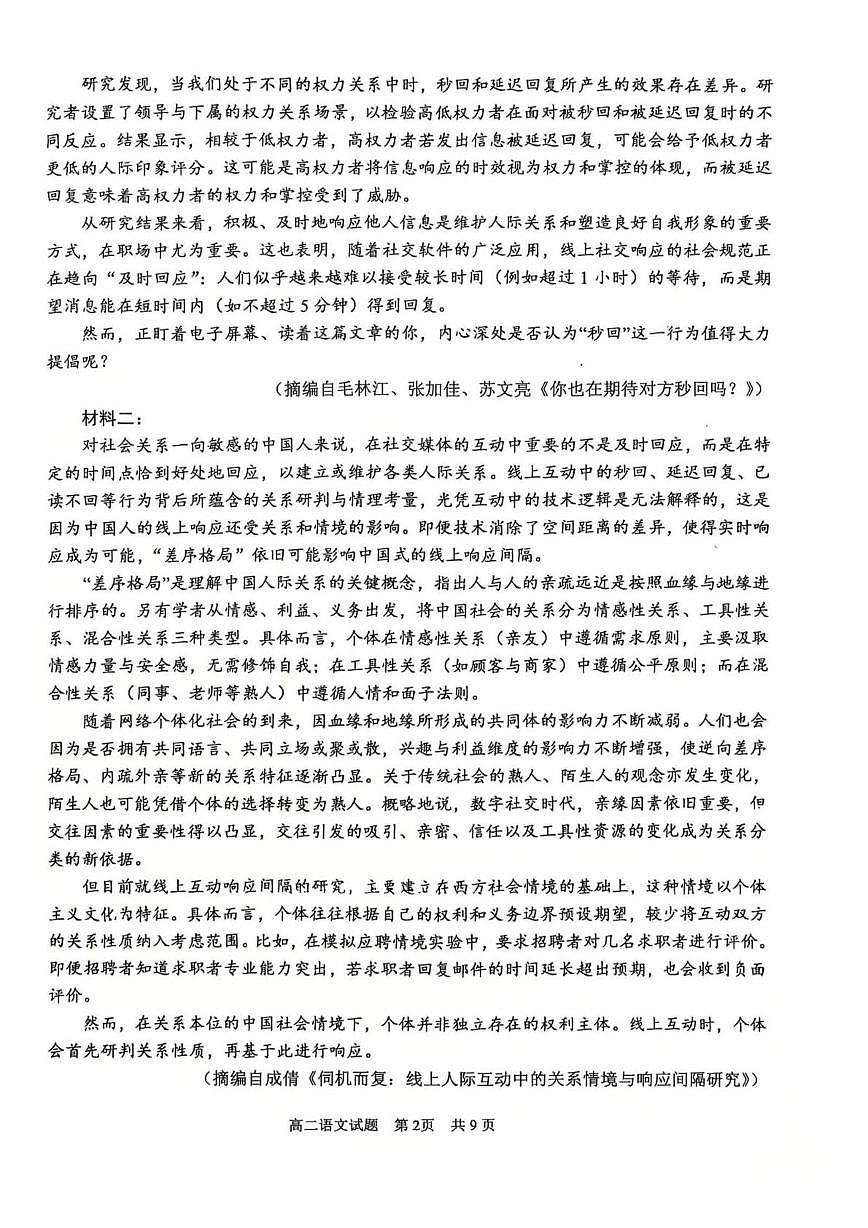 研究发现，当我们处于不同的权力关系中时，秒回和延迟回复所产生的效果存在差异。研究者设置了领导与下属的权力关系场景，以检验高低权力者在面对被秒回和被延迟回复时的不同反应。结果显示，相较于低权力者，高权力者若发出信息被延迟回复，可能会给予低权力者更低的人际印象评分。这可能是高权力者将信息响应的时效视为权力和掌控的体现，而被延迟回复意味着高权力者的权力和掌控受到了威胁。

从研究结果来看，积极、及时地响应他人信息是维护人际关系和塑造良好自我形象的重要方式，在职场中尤为重要。这也表明，随着社交软件的广泛应用，线上社交响应的社会规范正在趋向“及时回应”：人们似乎越来越难以接受较长时间（例如超过1小时）的等待，而是期望消息能在短时间内（如不超过5分钟）得到回复。

然而，正盯着电子屏幕、读着这篇文章的你，内心深处是否认为“秒回”这一行为值得大力提倡呢？

（摘编自毛林江、张加佳、苏文亮《你也在期待对方秒回吗？》）

材料二：

对社会关系一向敏感的中国人来说，在社交媒体的互动中重要的不是及时回应，而是在特定的时间点恰到好处地回应，以建立或维护各类人际关系。线上互动中的秒回、延迟回复、已读不回等行为背后所蕴含的关系研判与情理考量，光凭互动中的技术逻辑是无法解释的，这是因为中国人的线上响应还受关系和情境的影响。即便技术消除了空间距离的差异，使得实时响应成为可能，“差序格局”依旧可能影响中国式的线上响应间隔。

“差序格局”是理解中国人际关系的关键概念，指出人与人的亲疏远近是按照血缘与地缘进行排序的。另有学者从情感、利益、义务出发，将中国社会的关系分为情感性关系、工具性关系、混合性关系三种类型。具体而言，个体在情感性关系（亲友）中遵循需求原则，主要汲取情感力量与安全感，无需修饰自我；在工具性关系（如顾客与商家）中遵循公平原则；而在混合性关系（同事、老师等熟人）中遵循人情和面子法则。

随着网络个体化社会的到来，因血缘和地缘所形成的共同体的影响力不断减弱。人们也会因为是否拥有共同语言、共同立场或聚或散，兴趣与利益维度的影响力不断增强，使逆向差序格局、内疏外亲等新的关系特征逐渐凸显。关于传统社会的熟人、陌生人的观念亦发生变化，陌生人也可能凭借个体的选择转变为熟人。概略地说，数字社交时代，亲缘因素依旧重要，但交往因素的重要性得以凸显，交往引发的吸引、亲密、信任以及工具性资源的变化成为关系分类的新依据。

但目前就线上互动响应间隔的研究，主要建立在西方社会情境的基础上，这种情境以个体主义文化为特征。具体而言，个体往往根据自己的权利和义务边界预设期望，较少将互动双方的关系性质纳入考虑范围。比如，在模拟应聘情境实验中，要求招聘者对几名求职者进行评价。即便招聘者知道求职者专业能力突出，若求职者回复邮件的时间延长超出预期，也会收到负面评价。

然而，在关系本位的中国社会情境下，个体并非独立存在的权利主体。线上互动时，个体会首先研判关系性质，再基于此进行响应。

（摘编自成倩《伺机而复：线上人际互动中的关系情境与响应间隔研究》）

高二语文试题 第2页 共9页